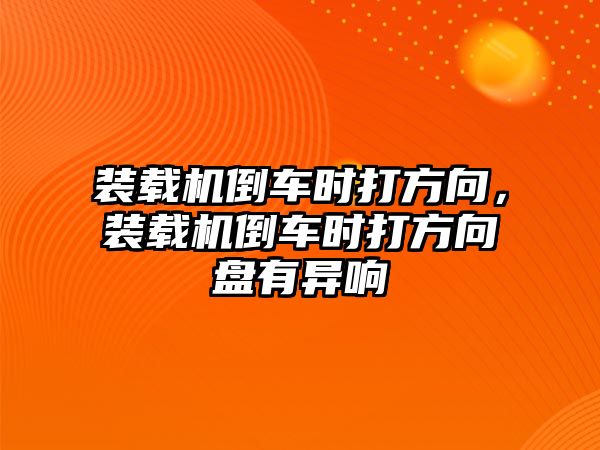 装载机倒车时打方向，装载机倒车时打方向盘有异响